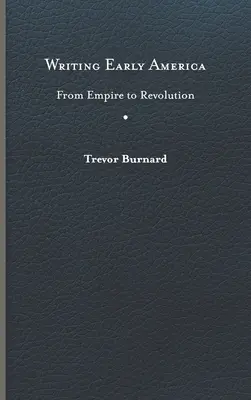 Writing Early America

From Empire to Revolution

Trevor Burnard